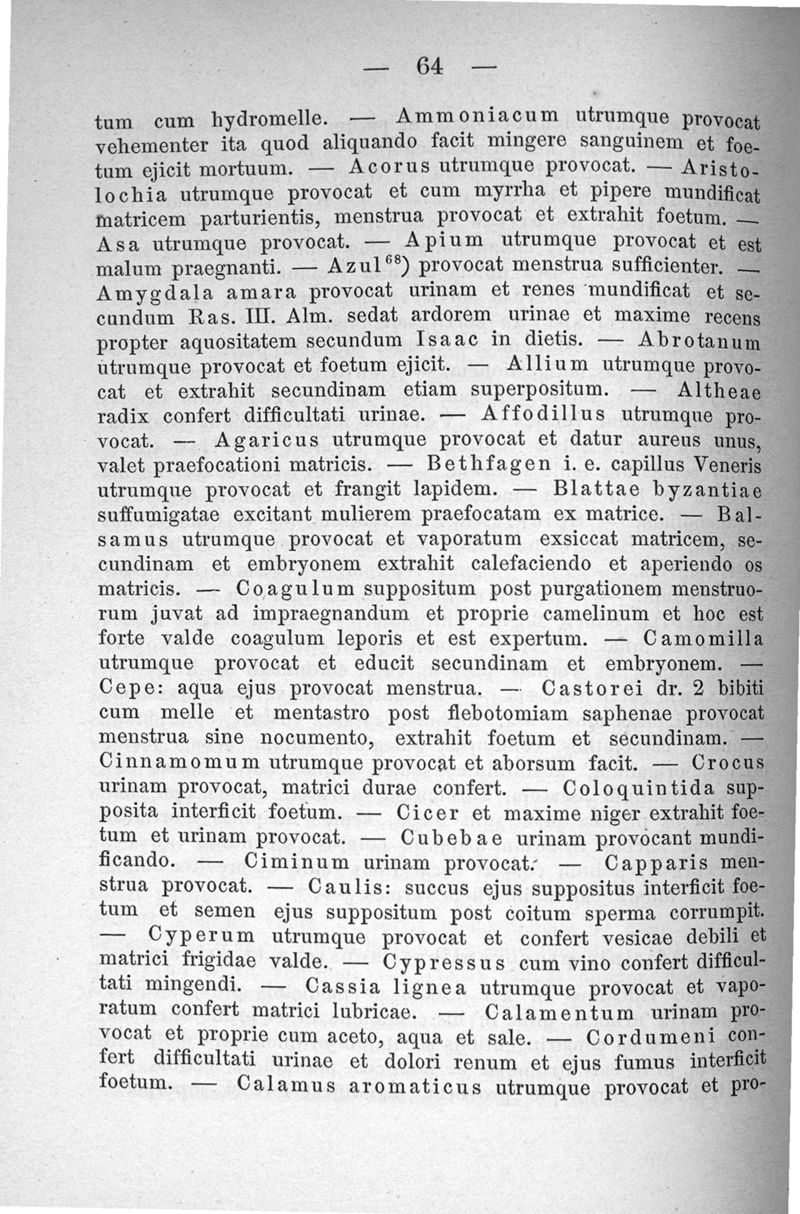 — 64 —

tum cum hydromelle. — Ammoniacum utrumque provocat vehementer ita quod aliquando facit mingere sanguinem et foetum ejicit mortuum. — Acorus utrumque provocat. — Aristolochia utrumque provocat et cum myrrha et pipere mundificat matricem parturientis, menstrua provocat et extrahit foetum. — Asa utrumque provocat. — Apium utrumque provocat et est malum praegnanti. — Azul$^{68}$) provocat menstrua sufficienter. — Amygdala amara provocat urinam et renes mundificat et secundum Ras. III. Alm. sedat ardorem urinae et maxime recens propter aquositatem secundum Isaac in dietis. — Abrotanum utrumque provocat et foetum ejicit. — Allium utrumque provocat et extrahit secundinam etiam superpositum. — Altheae radix confert difficultati urinae. — Affodillus utrumque provocat. — Agaricus utrumque provocat et datur aureus unus, valet praefocationi matricis. — Bethfagen i. e. capillus Veneris utrumque provocat et frangit lapidem. — Blattae byzantiae suffumigatae excitant mulierem praefocatam ex matrice. — Balsamus utrumque provocat et vaporatum exsiccat matricem, secundinam et embryonem extrahit calefaciendo et aperiendo os matricis. — Coagulum suppositum post purgationem menstruorum juvat ad impraegnandum et proprie camelinum et hoc est forte valde coagulum leporis et est expertum. — Camomilla utrumque provocat et educit secundinam et embryonem. — Cepe: aqua ejus provocat menstrua. — Castorei dr. 2 bibiti cum melle et mentastro post flebotomiam saphenae provocat menstrua sine nocumento, extrahit foetum et secundinam. — Cinnamomum utrumque provocat et aborsum facit. — Crocus urinam provocat, matrici durae confert. — Coloquintida supposita interficit foetum. — Cicer et maxime niger extrahit foetum et urinam provocat. — Cubebae urinam provocant mundificando. — Ciminum urinam provocat. — Capparis menstrua provocat. — Caulis: succus ejus suppositus interficit foetum et semen ejus suppositum post coitum sperma corrumpit. — Cyperum utrumque provocat et confert vesicae debili et matrici frigidae valde. — Cypressus cum vino confert difficultati mingendi. — Cassia lignea utrumque provocat et vaporatum confert matrici lubricae. — Calamentum urinam provocat et proprie cum aceto, aqua et sale. — Cordumeni confert difficultati urinae et dolori renum et ejus fumus interficit foetum. — Calamus aromaticus utrumque provocat et pro-